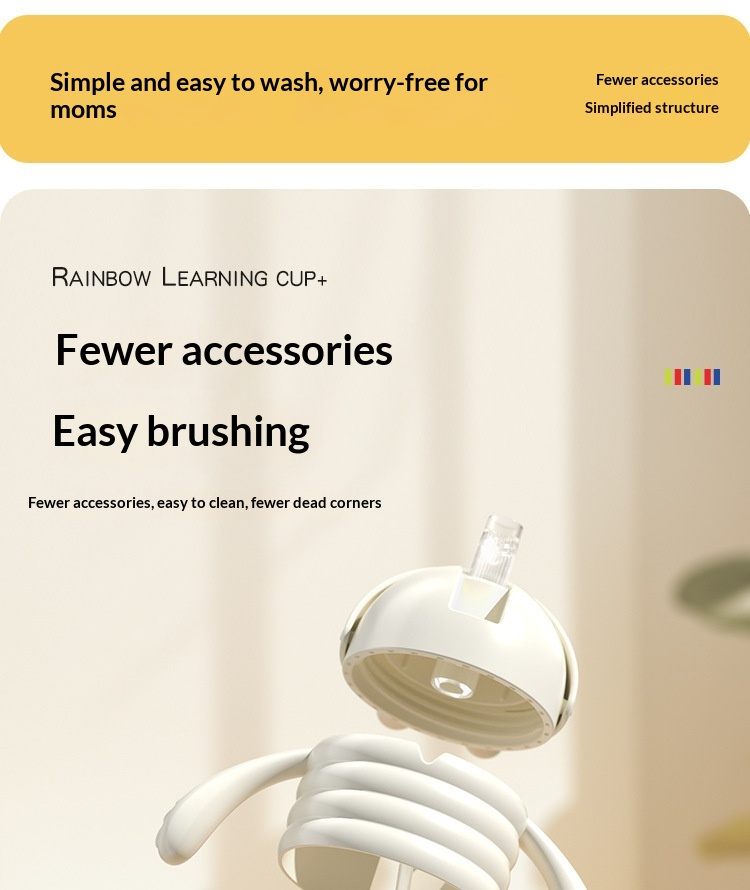 Simple and easy to wash, worry-free for moms

Fewer accessories
Simplified structure

RAINBOW LEARNING CUP+

Fewer accessories

Easy brushing

Fewer accessories, easy to clean, fewer dead corners